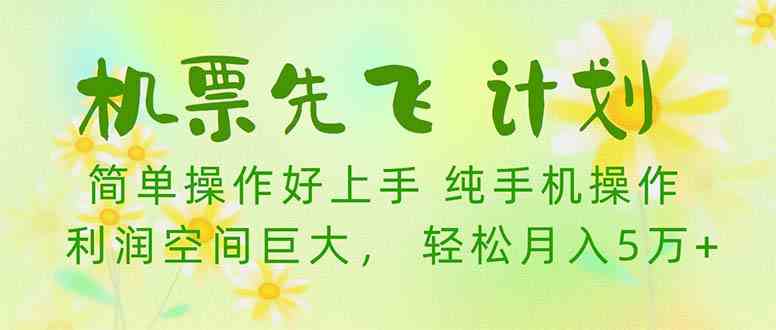 机票先飞 计划

简单操作好上手 纯手机操作
利润空间巨大， 轻松月入5万+